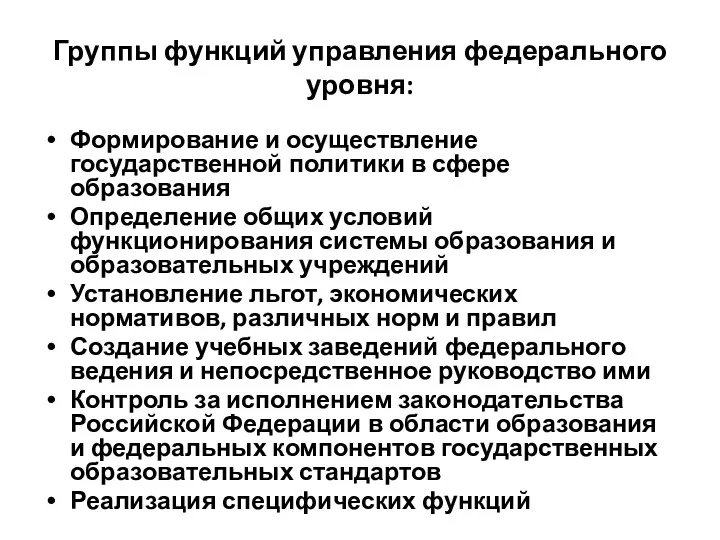 Группы функций управления федерального уровня:

• Формирование и осуществление государственной политики в сфере образования
• Определение общих условий функционирования системы образования и образовательных учреждений
• Установление льгот, экономических нормативов, различных норм и правил
• Создание учебных заведений федерального ведения и непосредственное руководство ими
• Контроль за исполнением законодательства Российской Федерации в области образования и федеральных компонентов государственных образовательных стандартов
• Реализация специфических функций